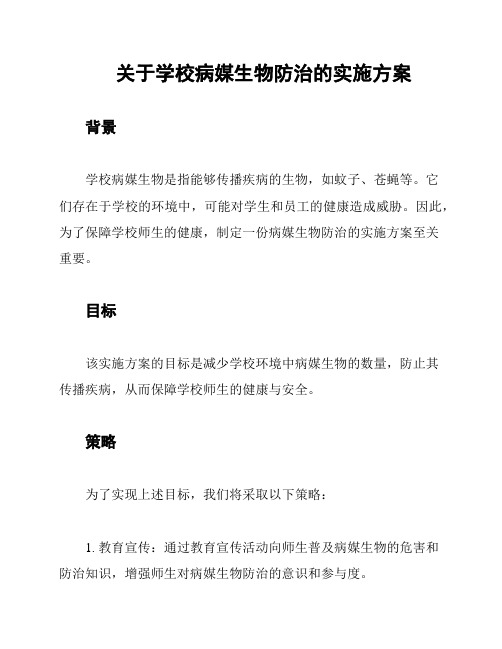 关于学校病媒生物防治的实施方案

背景

学校病媒生物是指能够传播疾病的生物，如蚊子、苍蝇等。它们存在于学校的环境中，可能对学生和员工的健康造成威胁。因此，为了保障学校师生的健康，制定一份病媒生物防治的实施方案至关重要。

目标

该实施方案的目标是减少学校环境中病媒生物的数量，防止其传播疾病，从而保障学校师生的健康与安全。

策略

为了实现上述目标，我们将采取以下策略：

1. 教育宣传：通过教育宣传活动向师生普及病媒生物的危害和防治知识，增强师生对病媒生物防治的意识和参与度。